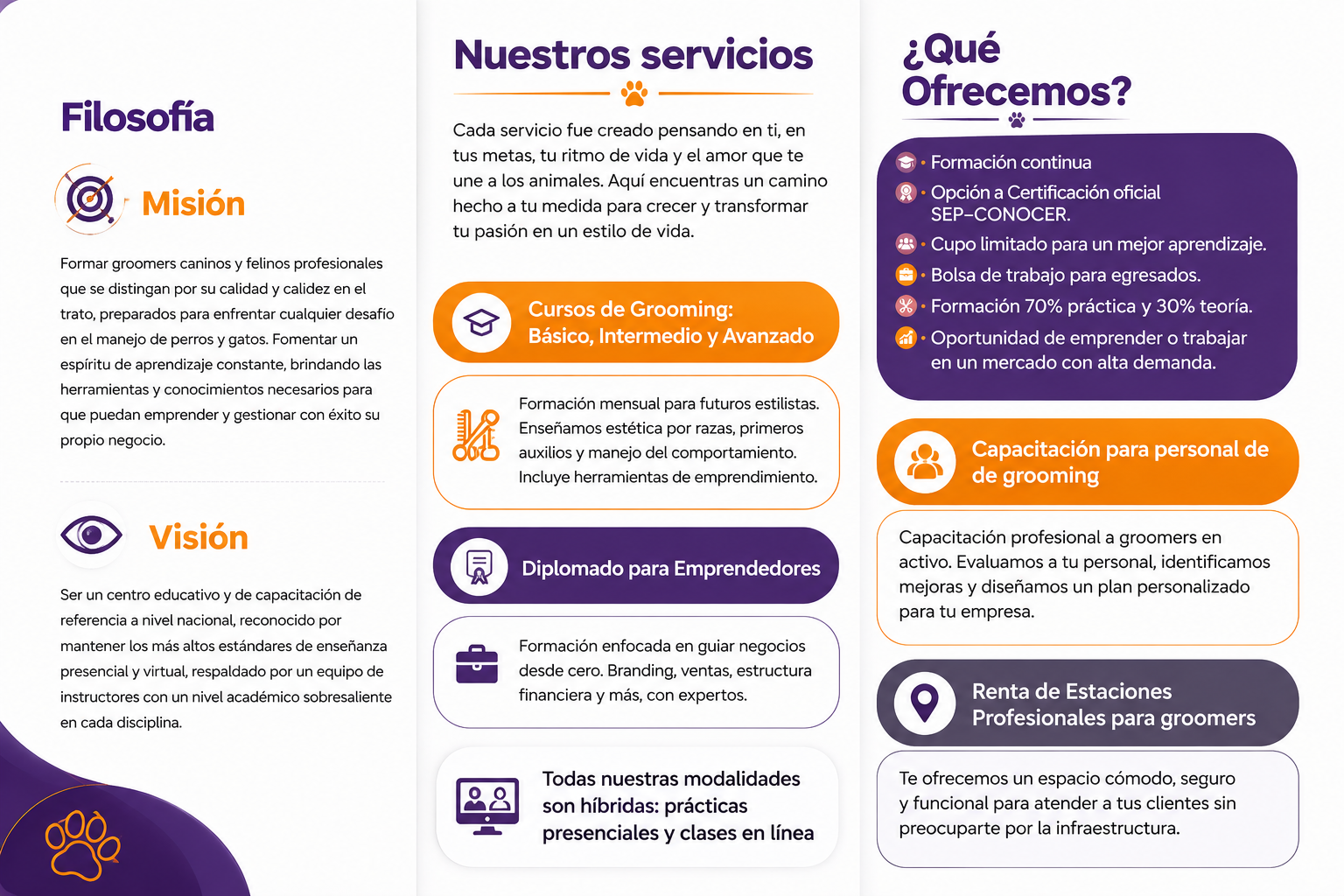 Filosofía

Misión

Formar groomers caninos y felinos profesionales que se distingan por su calidad y calidez en el trato, preparados para enfrentar cualquier desafío en el manejo de perros y gatos. Fomentar un espíritu de aprendizaje constante, brindando las herramientas y conocimientos necesarios para que puedan emprender y gestionar con éxito su propio negocio.

Visión

Ser un centro educativo y de capacitación de referencia a nivel nacional, reconocido por mantener los más altos estándares de enseñanza presencial y virtual, respaldado por un equipo de instructores con un nivel académico sobresaliente en cada disciplina.

Nuestros servicios

Cada servicio fue creado pensando en ti, en tus metas, tu ritmo de vida y el amor que te une a los animales. Aquí encuentras un camino hecho a tu medida para crecer y transformar tu pasión en un estilo de vida.

Cursos de Grooming: Básico, Intermedio y Avanzado

Formación mensual para futuros estilistas. Enseñamos estética por razas, primeros auxilios y manejo del comportamiento. Incluye herramientas de emprendimiento.

Diplomado para Emprendedores

Formación enfocada en guiar negocios desde cero. Branding, ventas, estructura financiera y más, con expertos.

Todas nuestras modalidades son híbridas: prácticas presenciales y clases en línea

¿Qué Ofrecemos?

• Formación continua
• Opción a Certificación oficial SEP–CONOCER.
• Cupo limitado para un mejor aprendizaje.
• Bolsa de trabajo para egresados.
• Formación 70% práctica y 30% teoría.
• Oportunidad de emprender o trabajar en un mercado con alta demanda.

Capacitación para personal de de grooming

Capacitación profesional a groomers en activo. Evaluamos a tu personal, identificamos mejoras y diseñamos un plan personalizado para tu empresa.

Renta de Estaciones Profesionales para groomers

Te ofrecemos un espacio cómodo, seguro y funcional para atender a tus clientes sin preocuparte por la infraestructura.